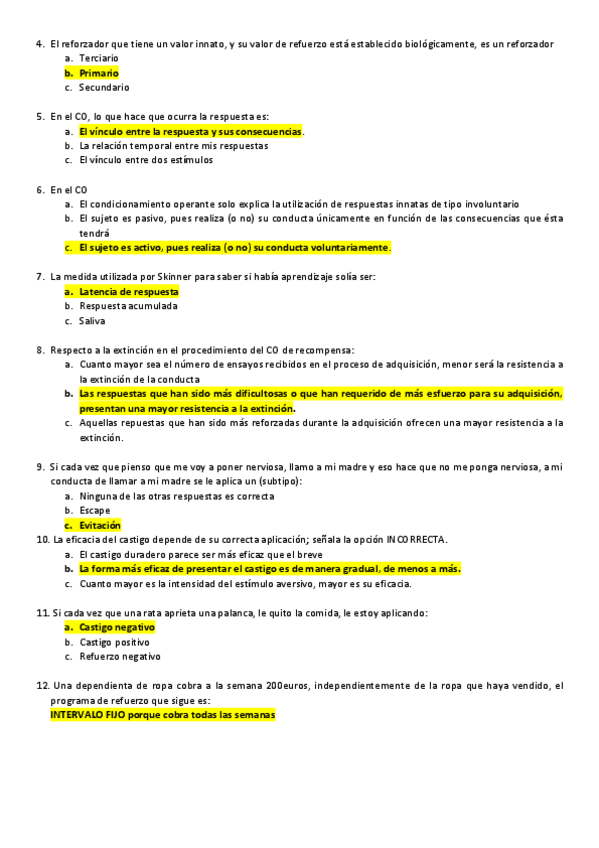 4. El reforzador que tiene un valor innato, y su valor de refuerzo está establecido biológicamente, es un reforzador
a. Terciario
b. Primario
c. Secundario

5. En el CO, lo que hace que ocurra la respuesta es:
a. El vínculo entre la respuesta y sus consecuencias.
b. La relación temporal entre mis respuestas
c. El vínculo entre dos estímulos

6. En el CO
a. El condicionamiento operante solo explica la utilización de respuestas innatas de tipo involuntario
b. El sujeto es pasivo, pues realiza (o no) su conducta únicamente en función de las consecuencias que ésta tendrá
c. El sujeto es activo, pues realiza (o no) su conducta voluntariamente.

7. La medida utilizada por Skinner para saber si había aprendizaje solía ser:
a. Latencia de respuesta
b. Respuesta acumulada
c. Saliva

8. Respecto a la extinción en el procedimiento del CO de recompensa:
a. Cuanto mayor sea el número de ensayos recibidos en el proceso de adquisición, menor será la resistencia a la extinción de la conducta
b. Las respuestas que han sido más dificultosas o que han requerido de más esfuerzo para su adquisición, presentan una mayor resistencia a la extinción.
c. Aquellas repuestas que han sido más reforzadas durante la adquisición ofrecen una mayor resistencia a la extinción.

9. Si cada vez que pienso que me voy a poner nerviosa, llamo a mi madre y eso hace que no me ponga nerviosa, a mi conducta de llamar a mi madre se le aplica un (subtipo):
a. Ninguna de las otras respuestas es correcta
b. Escape
c. Evitación

10. La eficacia del castigo depende de su correcta aplicación; señala la opción INCORRECTA.
a. El castigo duradero parece ser más eficaz que el breve
b. La forma más eficaz de presentar el castigo es de manera gradual, de menos a más.
c. Cuanto mayor es la intensidad del estímulo aversivo, mayor es su eficacia.

11. Si cada vez que una rata aprieta una palanca, le quito la comida, le estoy aplicando:
a. Castigo negativo
b. Castigo positivo
c. Refuerzo negativo

12. Una dependienta de ropa cobra a la semana 200euros, independientemente de la ropa que haya vendido, el programa de refuerzo que sigue es:
INTERVALO FIJO porque cobra todas las semanas